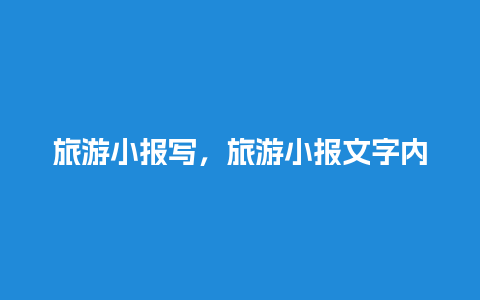 旅游小报写，旅游小报文字内